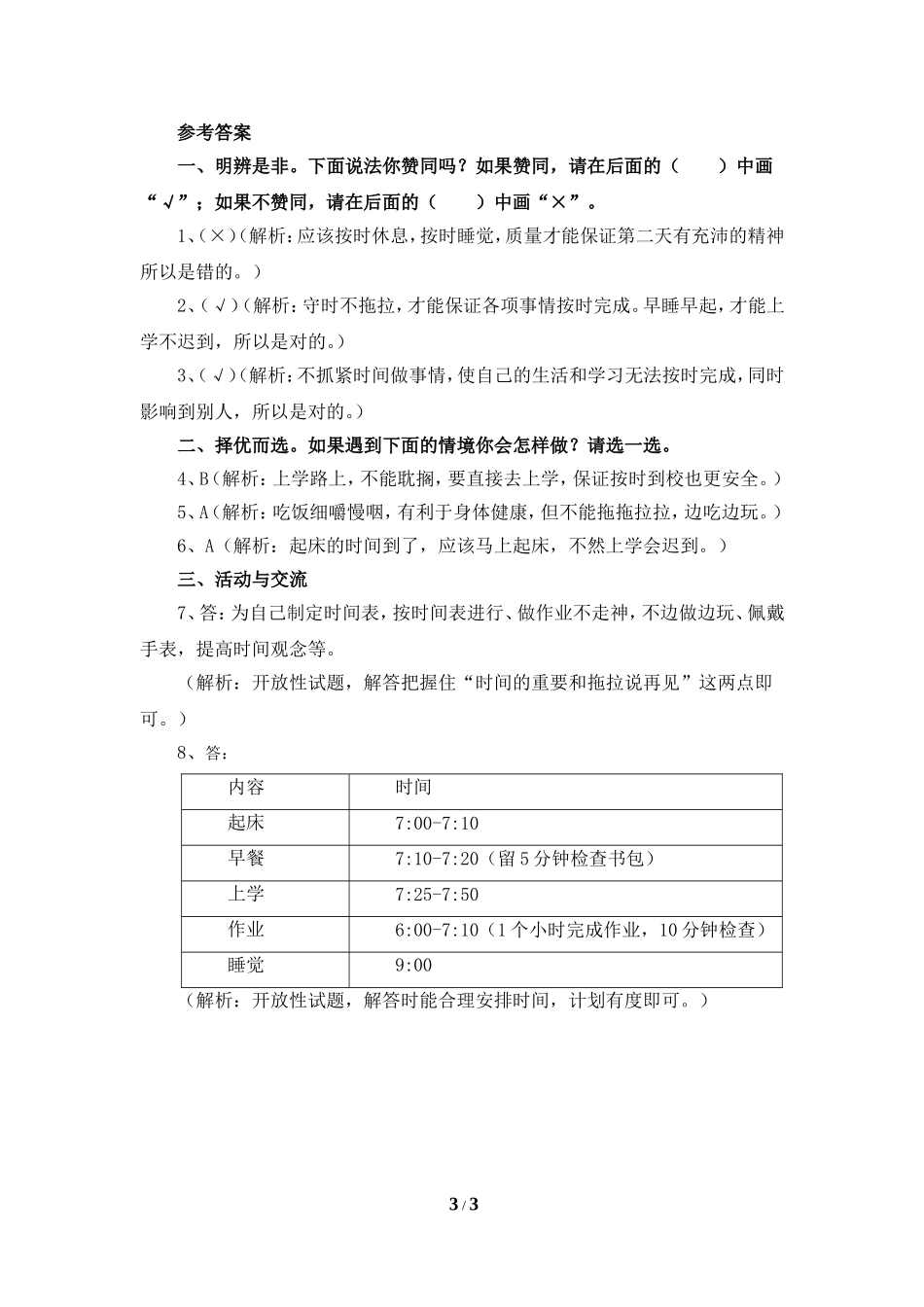 参考答案

一、明辨是非。下面说法你赞同吗？如果赞同，请在后面的（　　）中画“√”；如果不赞同，请在后面的（　　）中画“×”。

1、(×)(解析：应该按时休息，按时睡觉，质量才能保证第二天有充沛的精神所以是错的。)

2、(√)(解析：守时不拖拉，才能保证各项事情按时完成。早睡早起，才能上学不迟到，所以是对的。)

3、(√)(解析：不抓紧时间做事情，使自己的生活和学习无法按时完成，同时影响到别人，所以是对的。)

二、择优而选。如果遇到下面的情境你会怎样做？请选一选。

4、B(解析：上学路上，不能耽搁，要直接去上学，保证按时到校也更安全。)

5、A(解析：吃饭细嚼慢咽，有利于身体健康，但不能拖拖拉拉，边吃边玩。)

6、A（解析：起床的时间到了，应该马上起床，不然上学会迟到。）

三、活动与交流

7、答：为自己制定时间表，按时间表进行、做作业不走神，不边做边玩、佩戴手表，提高时间观念等。

（解析：开放性试题，解答把握住“时间的重要和拖拉说再见”这两点即可。）

8、答：

| 内容 | 时间 |
|---|---|
| 起床 | 7:00-7:10 |
| 早餐 | 7:10-7:20（留5分钟检查书包） |
| 上学 | 7:25-7:50 |
| 作业 | 6:00-7:10（1个小时完成作业，10分钟检查） |
| 睡觉 | 9:00 |

（解析：开放性试题，解答时能合理安排时间，计划有度即可。）

3 / 3